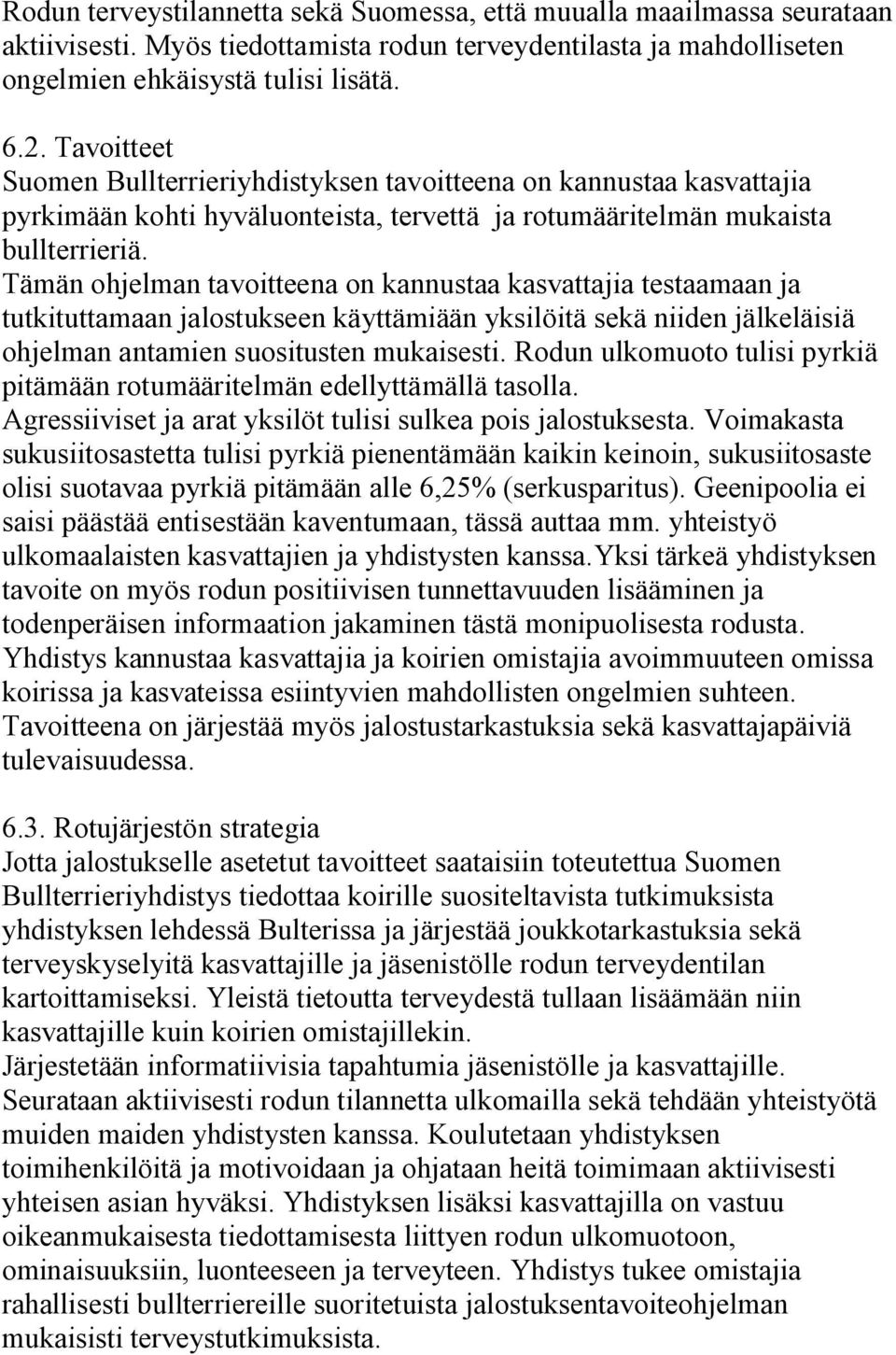 Rodun terveystilannetta sekä Suomessa, että muualla maailmassa seurataan aktiivisesti. Myös tiedottamista rodun terveydentilasta ja mahdolliseten ongelmien ehkäisystä tulisi lisätä.

6.2. Tavoitteet
Suomen Bullterrieriyhdistyksen tavoitteena on kannustaa kasvattajia pyrkimään kohti hyväluonteista, tervettä ja rotumääritelmän mukaista bullterrieriä.
Tämän ohjelman tavoitteena on kannustaa kasvattajia testaamaan ja tutkituttamaan jalostukseen käyttämiään yksilöitä sekä niiden jälkeläisiä ohjelman antamien suositusten mukaisesti. Rodun ulkomuoto tulisi pyrkiä pitämään rotumääritelmän edellyttämällä tasolla.
Agressiiviset ja arat yksilöt tulisi sulkea pois jalostuksesta. Voimakasta sukusiitosastetta tulisi pyrkiä pienentämään kaikin keinoin, sukusiitosaste olisi suotavaa pyrkiä pitämään alle 6,25% (serkusparitus). Geenipoolia ei saisi päästää entisestään kaventumaan, tässä auttaa mm. yhteistyö ulkomaalaisten kasvattajien ja yhdistysten kanssa.Yksi tärkeä yhdistyksen tavoite on myös rodun positiivisen tunnettavuuden lisääminen ja todenperäisen informaation jakaminen tästä monipuolisesta rodusta. Yhdistys kannustaa kasvattajia ja koirien omistajia avoimmuuteen omissa koirissa ja kasvateissa esiintyvien mahdollisten ongelmien suhteen. Tavoitteena on järjestää myös jalostustarkastuksia sekä kasvattajapäiviä tulevaisuudessa.

6.3. Rotujärjestön strategia
Jotta jalostukselle asetetut tavoitteet saataisiin toteutettua Suomen Bullterrieriyhdistys tiedottaa koirille suositeltavista tutkimuksista yhdistyksen lehdessä Bulterissa ja järjestää joukkotarkastuksia sekä terveyskyselyitä kasvattajille ja jäsenistölle rodun terveydentilan kartoittamiseksi. Yleistä tietoutta terveydestä tullaan lisäämään niin kasvattajille kuin koirien omistajillekin.
Järjestetään informatiivisia tapahtumia jäsenistölle ja kasvattajille. Seurataan aktiivisesti rodun tilannetta ulkomailla sekä tehdään yhteistyötä muiden maiden yhdistysten kanssa. Koulutetaan yhdistyksen toimihenkilöitä ja motivoidaan ja ohjataan heitä toimimaan aktiivisesti yhteisen asian hyväksi. Yhdistyksen lisäksi kasvattajilla on vastuu oikeanmukaisesta tiedottamisesta liittyen rodun ulkomuotoon, ominaisuuksiin, luonteeseen ja terveyteen. Yhdistys tukee omistajia rahallisesti bullterriereille suoritetuista jalostuksentavoiteohjelman mukaisisti terveystutkimuksista.